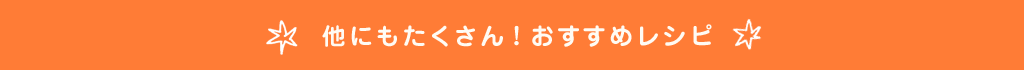 他にもたくさん！おすすめレシピ